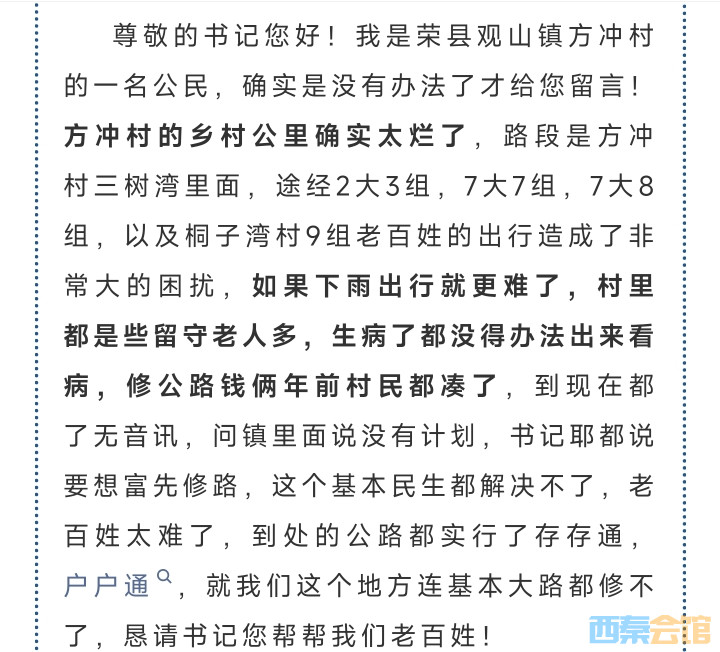 尊敬的书记您好！我是荣县观山镇方冲村的一名公民，确实是没有办法了才给您留言！方冲村的乡村公里确实太烂了，路段是方冲村三树湾里面，途经2大3组，7大7组，7大8组，以及桐子湾村9组老百姓的出行造成了非常大的困扰，如果下雨出行就更难了，村里都是些留守老人多，生病了都没得办法出来看病，修公路钱俩年前村民都凑了，到现在都了无音讯，问镇里面说没有计划，书记耶都说要想富先修路，这个基本民生都解决不了，老百姓太难了，到处的公路都实行了存存通，户户通，就我们这个地方连基本大路都修不了，恳请书记您帮帮我们老百姓！

西秦会馆